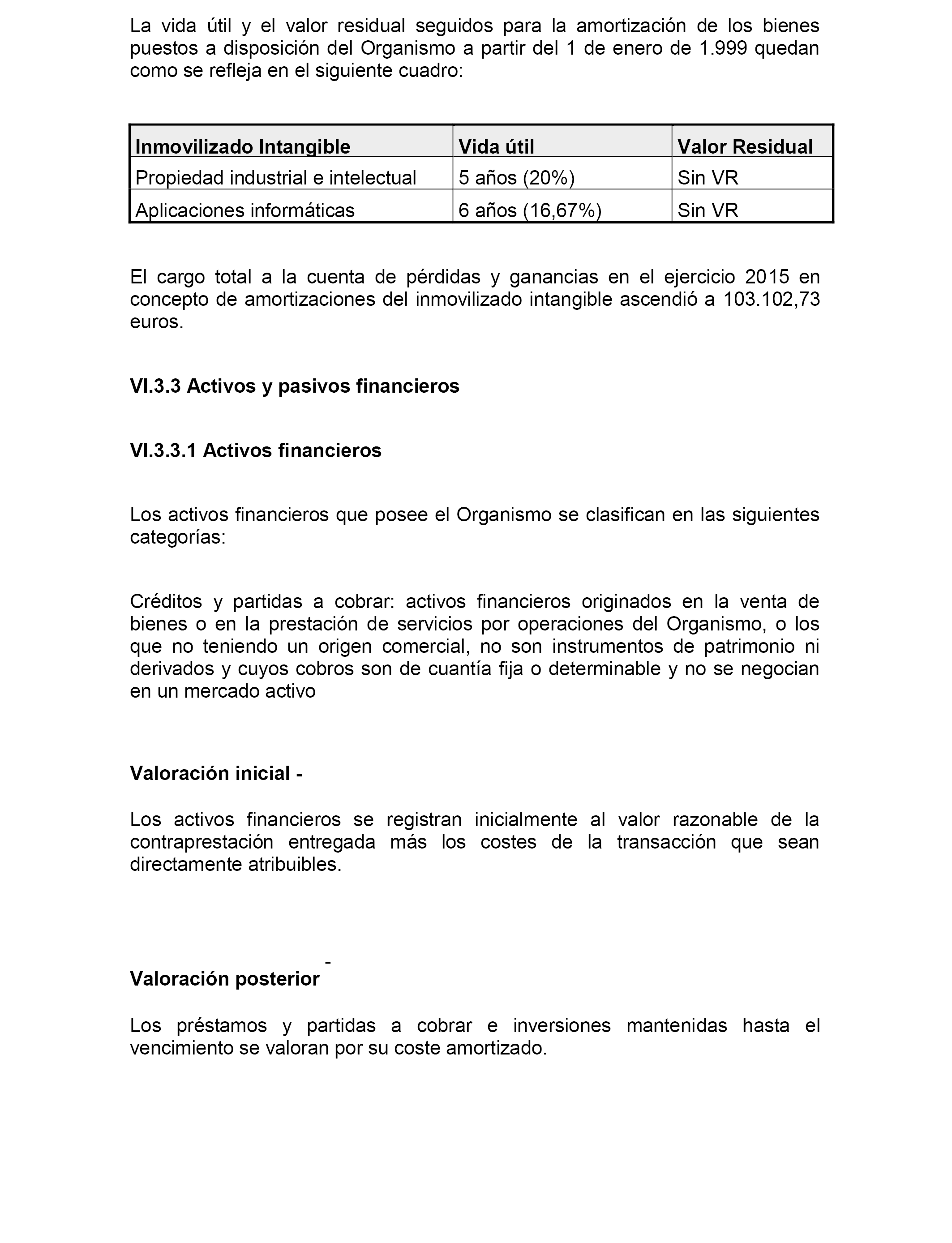 La vida útil y el valor residual seguidos para la amortización de los bienes puestos a disposición del Organismo a partir del 1 de enero de 1.999 quedan como se refleja en el siguiente cuadro:

| Inmovilizado Intangible | Vida útil | Valor Residual |
|---|---|---|
| Propiedad industrial e intelectual | 5 años (20%) | Sin VR |
| Aplicaciones informáticas | 6 años (16,67%) | Sin VR |

El cargo total a la cuenta de pérdidas y ganancias en el ejercicio 2015 en concepto de amortizaciones del inmovilizado intangible ascendió a 103.102,73 euros.

VI.3.3 Activos y pasivos financieros

VI.3.3.1 Activos financieros

Los activos financieros que posee el Organismo se clasifican en las siguientes categorías:

Créditos y partidas a cobrar: activos financieros originados en la venta de bienes o en la prestación de servicios por operaciones del Organismo, o los que no teniendo un origen comercial, no son instrumentos de patrimonio ni derivados y cuyos cobros son de cuantía fija o determinable y no se negocian en un mercado activo

Valoración inicial -

Los activos financieros se registran inicialmente al valor razonable de la contraprestación entregada más los costes de la transacción que sean directamente atribuibles.

Valoración posterior -

Los préstamos y partidas a cobrar e inversiones mantenidas hasta el vencimiento se valoran por su coste amortizado.